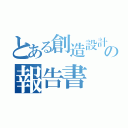 とある創造設計の報告書